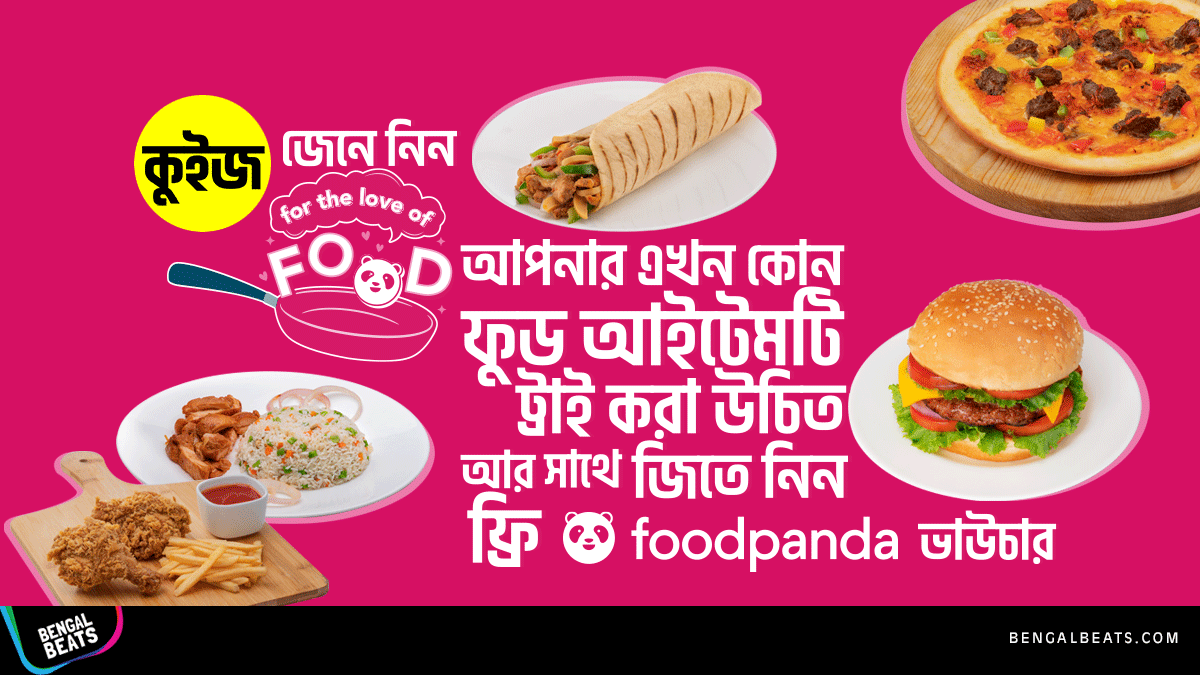 কুইজ জেনে নিন

for the love of
FOOD

আপনার এখন কোন ফুড আইটেমটি ট্রাই করা উচিত আর সাথে জিতে নিন ফ্রি foodpanda ভাউচার

BENGAL BEATS

BENGALBEATS.COM